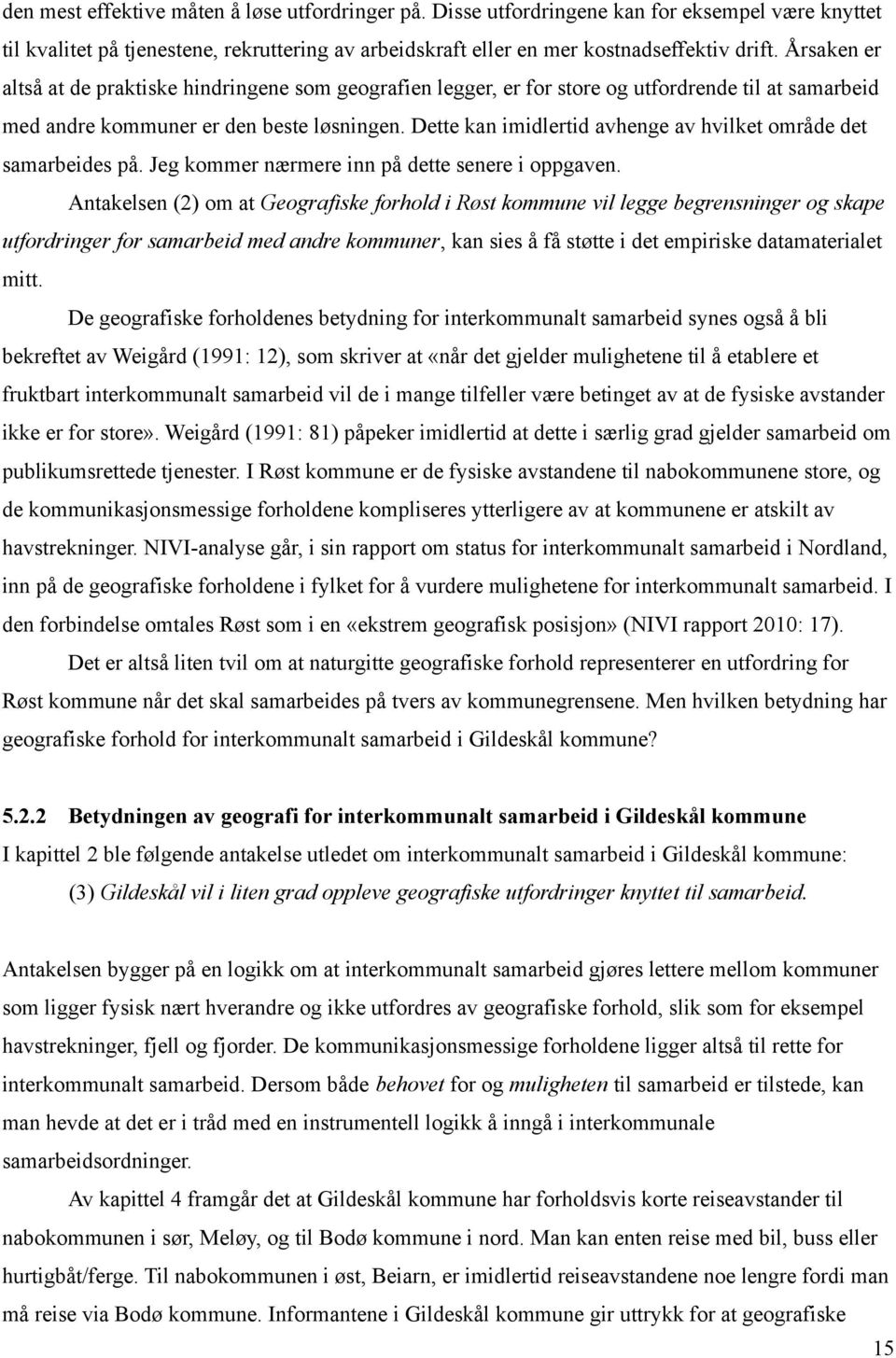 den mest effektive måten å løse utfordringer på. Disse utfordringene kan for eksempel være knyttet til kvalitet på tjenestene, rekruttering av arbeidskraft eller en mer kostnadseffektiv drift. Årsaken er altså at de praktiske hindringene som geografien legger, er for store og utfordrende til at samarbeid med andre kommuner er den beste løsningen. Dette kan imidlertid avhenge av hvilket område det samarbeides på. Jeg kommer nærmere inn på dette senere i oppgaven.

Antakelsen (2) om at Geografiske forhold i Røst kommune vil legge begrensninger og skape utfordringer for samarbeid med andre kommuner, kan sies å få støtte i det empiriske datamaterialet mitt.

De geografiske forholdenes betydning for interkommunalt samarbeid synes også å bli bekreftet av Weigård (1991: 12), som skriver at «når det gjelder mulighetene til å etablere et fruktbart interkommunalt samarbeid vil de i mange tilfeller være betinget av at de fysiske avstander ikke er for store». Weigård (1991: 81) påpeker imidlertid at dette i særlig grad gjelder samarbeid om publikumsrettede tjenester. I Røst kommune er de fysiske avstandene til nabokommunene store, og de kommunikasjonsmessige forholdene kompliseres ytterligere av at kommunene er atskilt av havstrekninger. NIVI-analyse går, i sin rapport om status for interkommunalt samarbeid i Nordland, inn på de geografiske forholdene i fylket for å vurdere mulighetene for interkommunalt samarbeid. I den forbindelse omtales Røst som i en «ekstrem geografisk posisjon» (NIVI rapport 2010: 17).

Det er altså liten tvil om at naturgitte geografiske forhold representerer en utfordring for Røst kommune når det skal samarbeides på tvers av kommunegrensene. Men hvilken betydning har geografiske forhold for interkommunalt samarbeid i Gildeskål kommune?

5.2.2 Betydningen av geografi for interkommunalt samarbeid i Gildeskål kommune
I kapittel 2 ble følgende antakelse utledet om interkommunalt samarbeid i Gildeskål kommune:
(3) Gildeskål vil i liten grad oppleve geografiske utfordringer knyttet til samarbeid.

Antakelsen bygger på en logikk om at interkommunalt samarbeid gjøres lettere mellom kommuner som ligger fysisk nært hverandre og ikke utfordres av geografiske forhold, slik som for eksempel havstrekninger, fjell og fjorder. De kommunikasjonsmessige forholdene ligger altså til rette for interkommunalt samarbeid. Dersom både behovet for og muligheten til samarbeid er tilstede, kan man hevde at det er i tråd med en instrumentell logikk å inngå i interkommunale samarbeidsordninger.

Av kapittel 4 framgår det at Gildeskål kommune har forholdsvis korte reiseavstander til nabokommunen i sør, Meløy, og til Bodø kommune i nord. Man kan enten reise med bil, buss eller hurtigbåt/ferge. Til nabokommunen i øst, Beiarn, er imidlertid reiseavstandene noe lengre fordi man må reise via Bodø kommune. Informantene i Gildeskål kommune gir uttrykk for at geografiske

15